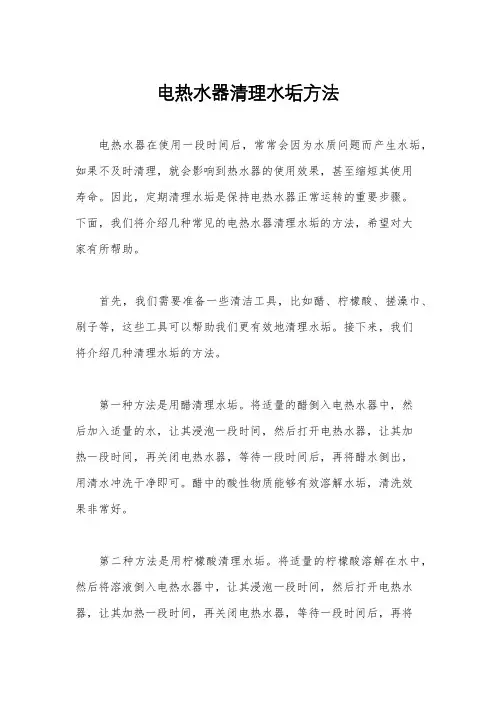 电热水器清理水垢方法

电热水器在使用一段时间后，常常会因为水质问题而产生水垢，如果不及时清理，就会影响到热水器的使用效果，甚至缩短其使用寿命。因此，定期清理水垢是保持电热水器正常运转的重要步骤。下面，我们将介绍几种常见的电热水器清理水垢的方法，希望对大家有所帮助。

首先，我们需要准备一些清洁工具，比如醋、柠檬酸、搓澡巾、刷子等，这些工具可以帮助我们更有效地清理水垢。接下来，我们将介绍几种清理水垢的方法。

第一种方法是用醋清理水垢。将适量的醋倒入电热水器中，然后加入适量的水，让其浸泡一段时间，然后打开电热水器，让其加热一段时间，再关闭电热水器，等待一段时间后，再将醋水倒出，用清水冲洗干净即可。醋中的酸性物质能够有效溶解水垢，清洗效果非常好。

第二种方法是用柠檬酸清理水垢。将适量的柠檬酸溶解在水中，然后将溶液倒入电热水器中，让其浸泡一段时间，然后打开电热水器，让其加热一段时间，再关闭电热水器，等待一段时间后，再将